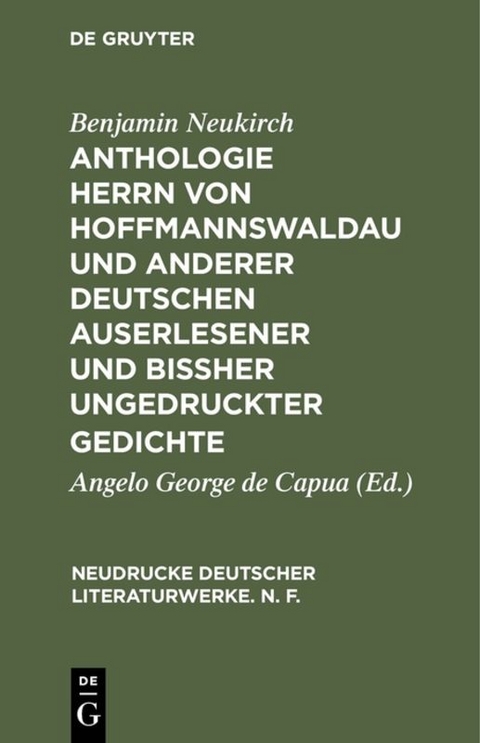 DE GRUYTER

Benjamin Neukirch

ANTHOLOGIE HERRN VON HOFFMANNSWALDAU UND ANDERER DEUTSCHEN AUSERLESENER UND BISSHER UNGEDRUCKTER GEDICHTE

Angelo George de Capua (Ed.)

NEUDRUCKE DEUTSCHER LITERATURWERKE. N. F.

DE
G